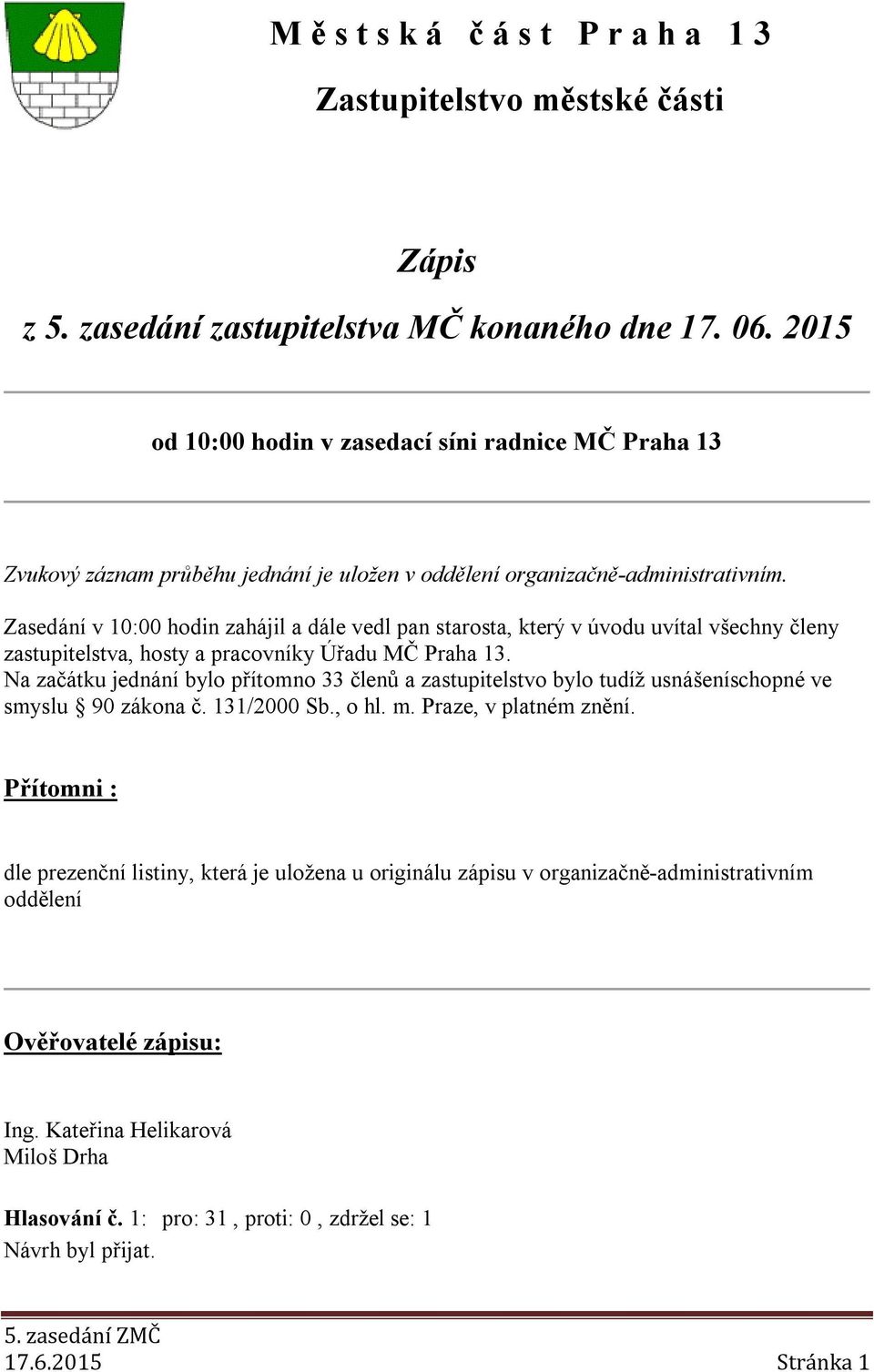 Městská část Praha 13

Zastupitelstvo městské části

Zápis

z 5. zasedání zastupitelstva MČ konaného dne 17. 06. 2015

od 10:00 hodin v zasedací síni radnice MČ Praha 13

Zvukový záznam průběhu jednání je uložen v oddělení organizačně-administrativním.

Zasedání v 10:00 hodin zahájil a dále vedl pan starosta, který v úvodu uvítal všechny členy zastupitelstva, hosty a pracovníky Úřadu MČ Praha 13.
Na začátku jednání bylo přítomno 33 členů a zastupitelstvo bylo tudíž usnášeníschopné ve smyslu § 90 zákona č. 131/2000 Sb., o hl. m. Praze, v platném znění.

Přítomni :

dle prezenční listiny, která je uložena u originálu zápisu v organizačně-administrativním oddělení

Ověřovatelé zápisu:

Ing. Kateřina Helikarová
Miloš Drha

Hlasování č. 1: pro: 31 , proti: 0 , zdržel se: 1
Návrh byl přijat.

5. zasedání ZMČ
17.6.2015 Stránka 1